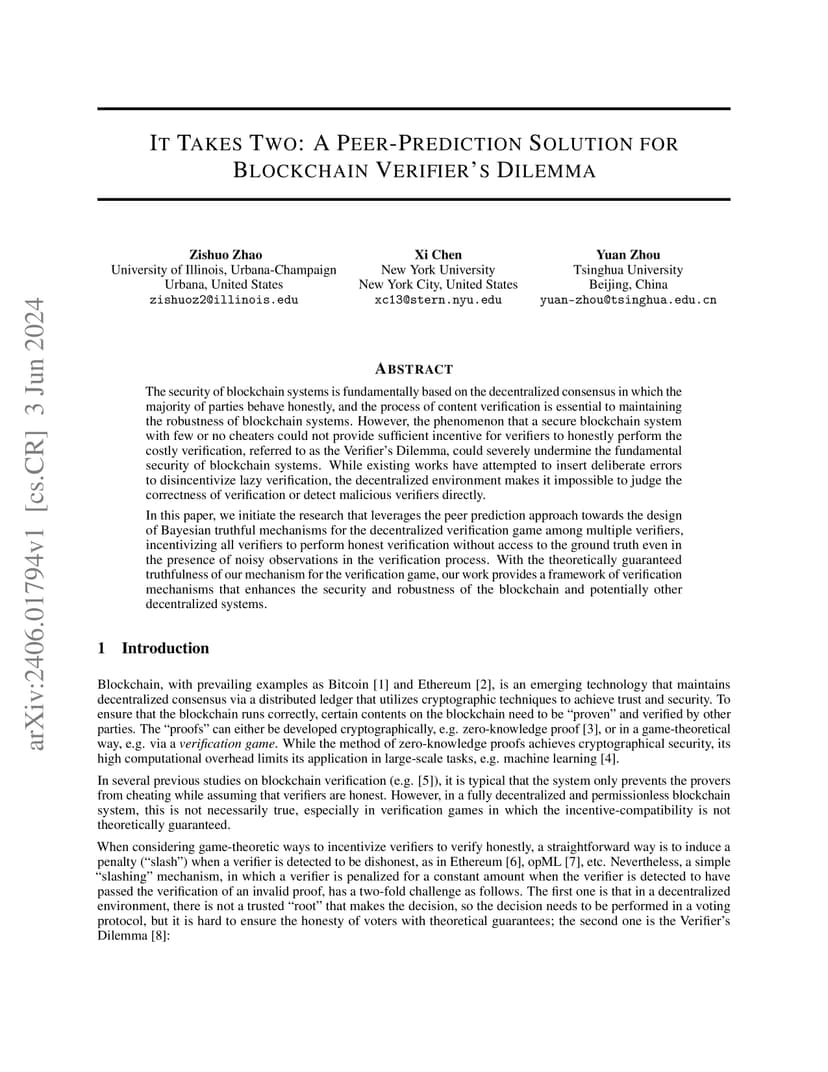 arXiv:2406.01794v1 [cs.CR] 3 Jun 2024

IT TAKES TWO: A PEER-PREDICTION SOLUTION FOR BLOCKCHAIN VERIFIER'S DILEMMA

Zishuo Zhao
University of Illinois, Urbana-Champaign
Urbana, United States
zishuoz2@illinois.edu

Xi Chen
New York University
New York City, United States
xc13@stern.nyu.edu

Yuan Zhou
Tsinghua University
Beijing, China
yuan-zhou@tsinghua.edu.cn

ABSTRACT

The security of blockchain systems is fundamentally based on the decentralized consensus in which the majority of parties behave honestly, and the process of content verification is essential to maintaining the robustness of blockchain systems. However, the phenomenon that a secure blockchain system with few or no cheaters could not provide sufficient incentive for verifiers to honestly perform the costly verification, referred to as the Verifier's Dilemma, could severely undermine the fundamental security of blockchain systems. While existing works have attempted to insert deliberate errors to disincentivize lazy verification, the decentralized environment makes it impossible to judge the correctness of verification or detect malicious verifiers directly.

In this paper, we initiate the research that leverages the peer prediction approach towards the design of Bayesian truthful mechanisms for the decentralized verification game among multiple verifiers, incentivizing all verifiers to perform honest verification without access to the ground truth even in the presence of noisy observations in the verification process. With the theoretically guaranteed truthfulness of our mechanism for the verification game, our work provides a framework of verification mechanisms that enhances the security and robustness of the blockchain and potentially other decentralized systems.

1 Introduction

Blockchain, with prevailing examples as Bitcoin [1] and Ethereum [2], is an emerging technology that maintains decentralized consensus via a distributed ledger that utilizes cryptographic techniques to achieve trust and security. To ensure that the blockchain runs correctly, certain contents on the blockchain need to be "proven" and verified by other parties. The "proofs" can either be developed cryptographically, e.g. zero-knowledge proof [3], or in a game-theoretical way, e.g. via a verification game. While the method of zero-knowledge proofs achieves cryptographical security, its high computational overhead limits its application in large-scale tasks, e.g. machine learning [4].

In several previous studies on blockchain verification (e.g. [5]), it is typical that the system only prevents the provers from cheating while assuming that verifiers are honest. However, in a fully decentralized and permissionless blockchain system, this is not necessarily true, especially in verification games in which the incentive-compatibility is not theoretically guaranteed.

When considering game-theoretic ways to incentivize verifiers to verify honestly, a straightforward way is to induce a penalty ("slash") when a verifier is detected to be dishonest, as in Ethereum [6], opML [7], etc. Nevertheless, a simple "slashing" mechanism, in which a verifier is penalized for a constant amount when the verifier is detected to have passed the verification of an invalid proof, has a two-fold challenge as follows. The first one is that in a decentralized environment, there is not a trusted "root" that makes the decision, so the decision needs to be performed in a voting protocol, but it is hard to ensure the honesty of voters with theoretical guarantees; the second one is the Verifier's Dilemma [8]: